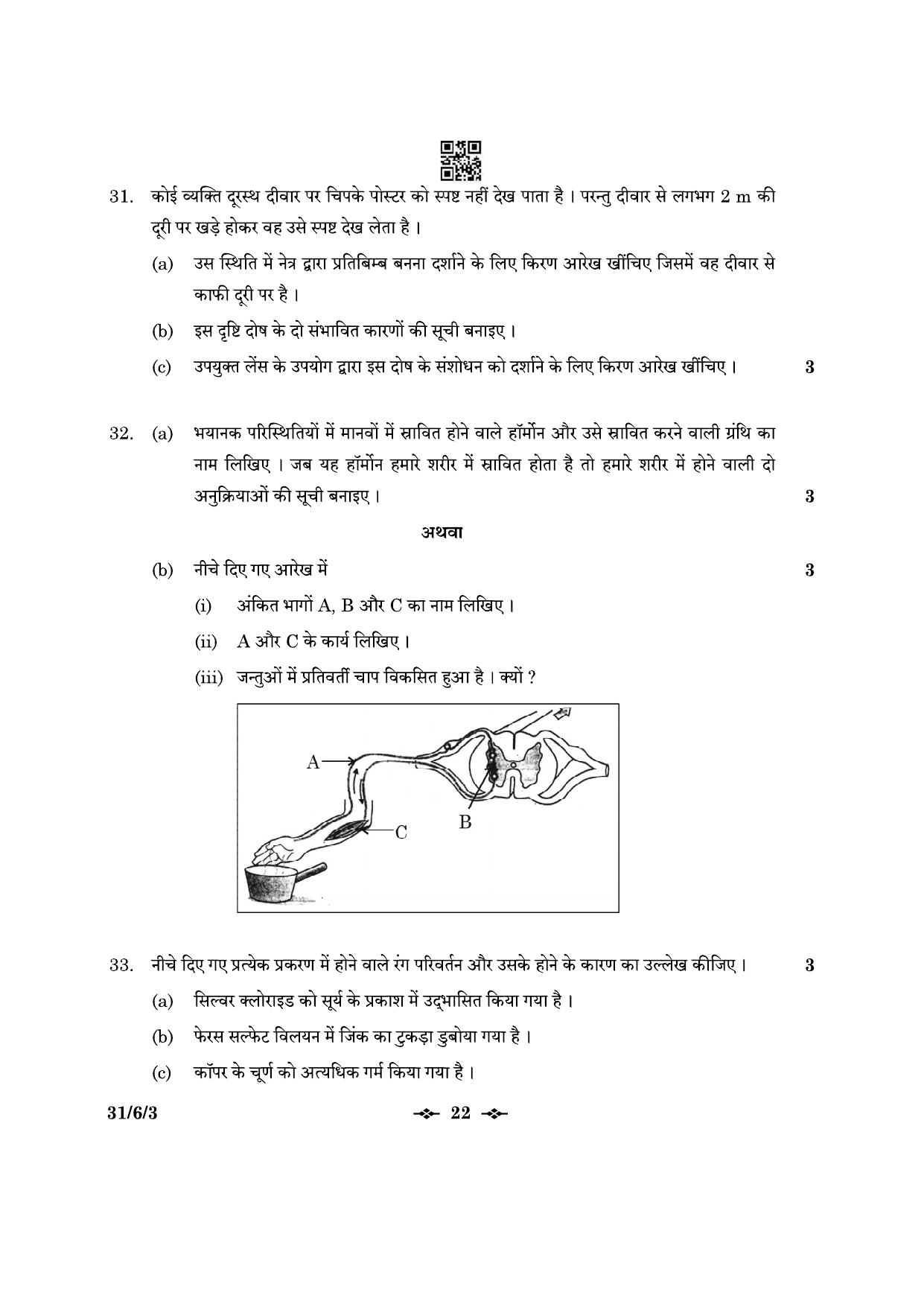 31. कोई व्यक्ति दूरस्थ दीवार पर चिपके पोस्टर को स्पष्ट नहीं देख पाता है । परन्तु दीवार से लगभग 2 m की दूरी पर खड़े होकर वह उसे स्पष्ट देख लेता है ।

(a) उस स्थिति में नेत्र द्वारा प्रतिबिम्ब बनना दर्शाने के लिए किरण आरेख खींचिए जिसमें वह दीवार से काफी दूरी पर है ।

(b) इस दृष्टि दोष के दो संभावित कारणों की सूची बनाइए ।

(c) उपयुक्त लेंस के उपयोग द्वारा इस दोष के संशोधन को दर्शाने के लिए किरण आरेख खींचिए । 3

32. (a) भयानक परिस्थितियों में मानवों में स्रावित होने वाले हॉर्मोन और उसे स्रावित करने वाली ग्रंथि का नाम लिखिए । जब यह हॉर्मोन हमारे शरीर में स्रावित होता है तो हमारे शरीर में होने वाली दो अनुक्रियाओं की सूची बनाइए । 3

अथवा

(b) नीचे दिए गए आरेख में 3

(i) अंकित भागों A, B और C का नाम लिखिए ।

(ii) A और C के कार्य लिखिए ।

(iii) जन्तुओं में प्रतिवर्ती चाप विकसित हुआ है । क्यों ?

A
B
C

33. नीचे दिए गए प्रत्येक प्रकरण में होने वाले रंग परिवर्तन और उसके होने के कारण का उल्लेख कीजिए । 3

(a) सिल्वर क्लोराइड को सूर्य के प्रकाश में उद्भासित किया गया है ।

(b) फेरस सल्फेट विलयन में जिंक का टुकड़ा डुबोया गया है ।

(c) कॉपर के चूर्ण को अत्यधिक गर्म किया गया है ।

31/6/3 22